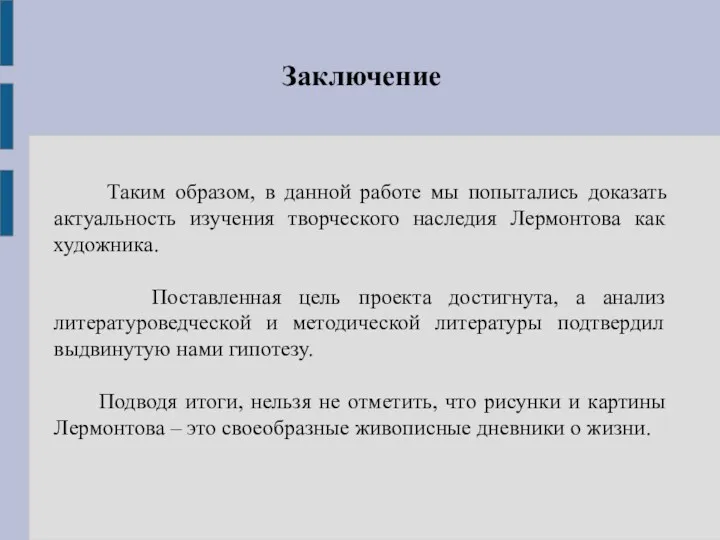 Заключение

Таким образом, в данной работе мы попытались доказать актуальность изучения творческого наследия Лермонтова как художника.

Поставленная цель проекта достигнута, а анализ литературоведческой и методической литературы подтвердил выдвинутую нами гипотезу.

Подводя итоги, нельзя не отметить, что рисунки и картины Лермонтова – это своеобразные живописные дневники о жизни.